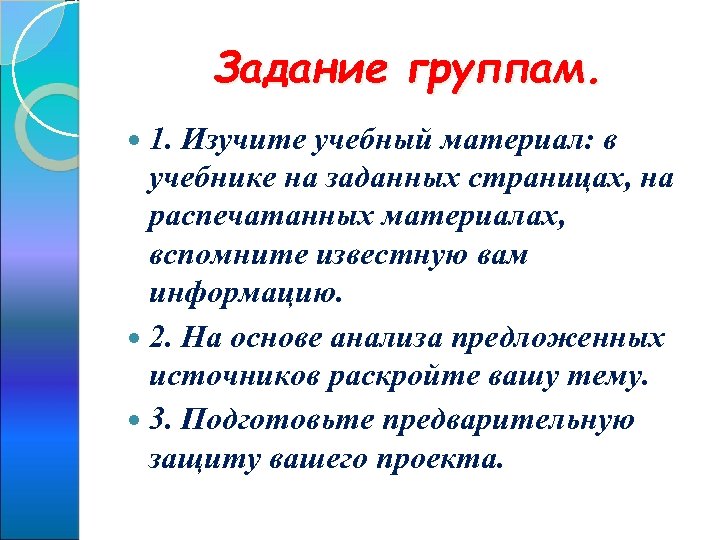 Задание группам.

1. Изучите учебный материал: в учебнике на заданных страницах, на распечатанных материалах, вспомните известную вам информацию.

2. На основе анализа предложенных источников раскройте вашу тему.

3. Подготовьте предварительную защиту вашего проекта.